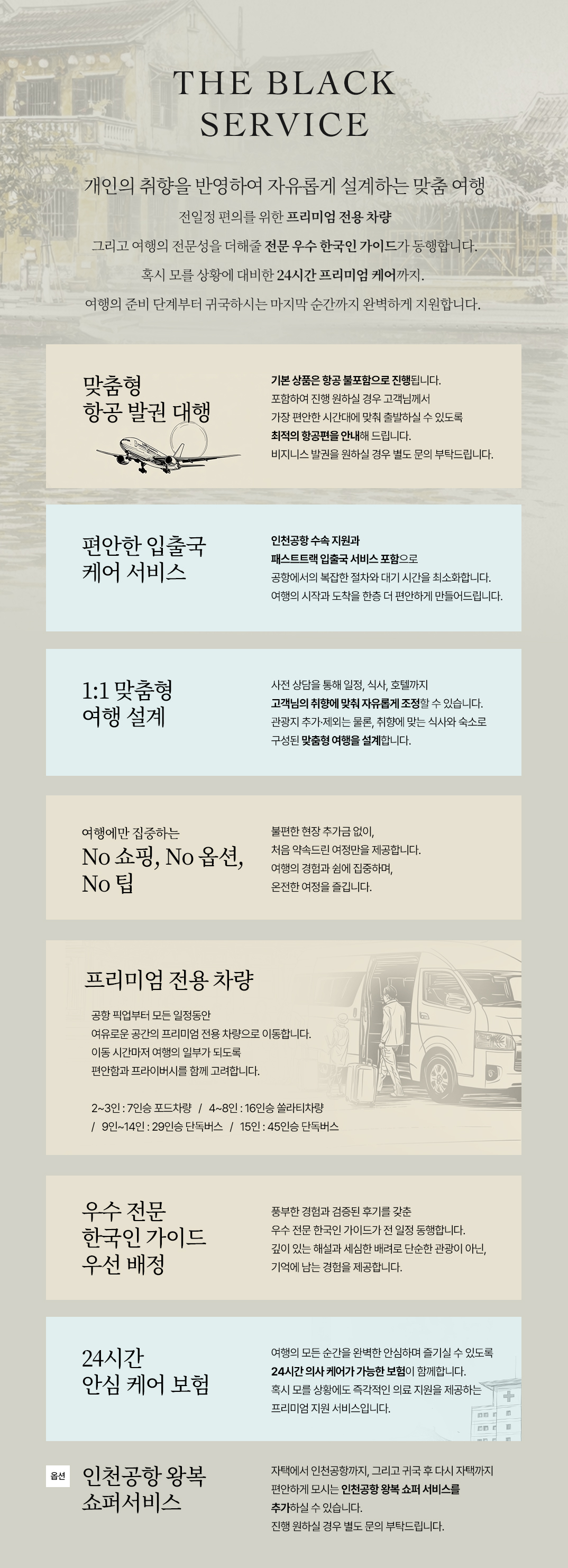 THE BLACK SERVICE

개인의 취향을 반영하여 자유롭게 설계하는 맞춤 여행

전일정 편의를 위한 프리미엄 전용 차량

그리고 여행의 전문성을 더해줄 전문 우수 한국인 가이드가 동행합니다.

혹시 모를 상황에 대비한 24시간 프리미엄 케어까지.

여행의 준비 단계부터 귀국하시는 마지막 순간까지 완벽하게 지원합니다.

맞춤형 항공 발권 대행

기본 상품은 항공 불포함으로 진행됩니다. 포함하여 진행 원하실 경우 고객님께서 가장 편안한 시간대에 맞춰 출발하실 수 있도록 최적의 항공편을 안내해 드립니다. 비지니스 발권을 원하실 경우 별도 문의 부탁드립니다.

편안한 입출국 케어 서비스

인천공항 수속 지원과 패스트트랙 입출국 서비스 포함으로 공항에서의 복잡한 절차와 대기 시간을 최소화합니다. 여행의 시작과 도착을 한층 더 편안하게 만들어드립니다.

1:1 맞춤형 여행 설계

사전 상담을 통해 일정, 식사, 호텔까지 고객님의 취향에 맞춰 자유롭게 조정할 수 있습니다. 관광지 추가·제외는 물론, 취향에 맞는 식사와 숙소로 구성된 맞춤형 여행을 설계합니다.

여행에만 집중하는
No 쇼핑, No 옵션, No 팁

불편한 현장 추가금 없이, 처음 약속드린 여정만을 제공합니다. 여행의 경험과 쉼에 집중하며, 온전한 여정을 즐깁니다.

프리미엄 전용 차량

공항 픽업부터 모든 일정동안 여유로운 공간의 프리미엄 전용 차량으로 이동합니다. 이동 시간마저 여행의 일부가 되도록 편안함과 프라이버시를 함께 고려합니다.

2~3인 : 7인승 포드차량 / 4~8인 : 16인승 쏠라티차량 / 9인~14인 : 29인승 단독버스 / 15인 : 45인승 단독버스

우수 전문 한국인 가이드 우선 배정

풍부한 경험과 검증된 후기를 갖춘 우수 전문 한국인 가이드가 전 일정 동행합니다. 깊이 있는 해설과 세심한 배려로 단순한 관광이 아닌, 기억에 남는 경험을 제공합니다.

24시간 안심 케어 보험

여행의 모든 순간을 완벽한 안심하며 즐기실 수 있도록 24시간 의사 케어가 가능한 보험이 함께합니다. 혹시 모를 상황에도 즉각적인 의료 지원을 제공하는 프리미엄 지원 서비스입니다.

옵션
인천공항 왕복 쇼퍼서비스

자택에서 인천공항까지, 그리고 귀국 후 다시 자택까지 편안하게 모시는 인천공항 왕복 쇼퍼 서비스를 추가하실 수 있습니다. 진행 원하실 경우 별도 문의 부탁드립니다.